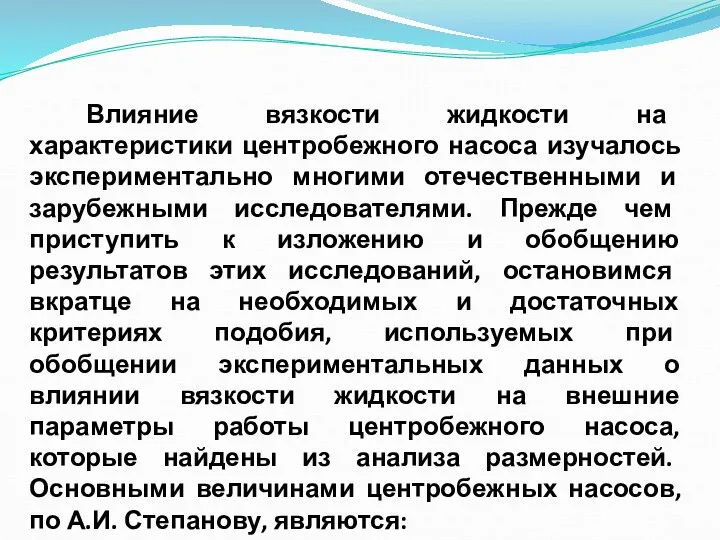 Влияние вязкости жидкости на характеристики центробежного насоса изучалось экспериментально многими отечественными и зарубежными исследователями. Прежде чем приступить к изложению и обобщению результатов этих исследований, остановимся вкратце на необходимых и достаточных критериях подобия, используемых при обобщении экспериментальных данных о влиянии вязкости жидкости на внешние параметры работы центробежного насоса, которые найдены из анализа размерностей. Основными величинами центробежных насосов, по А.И. Степанову, являются: